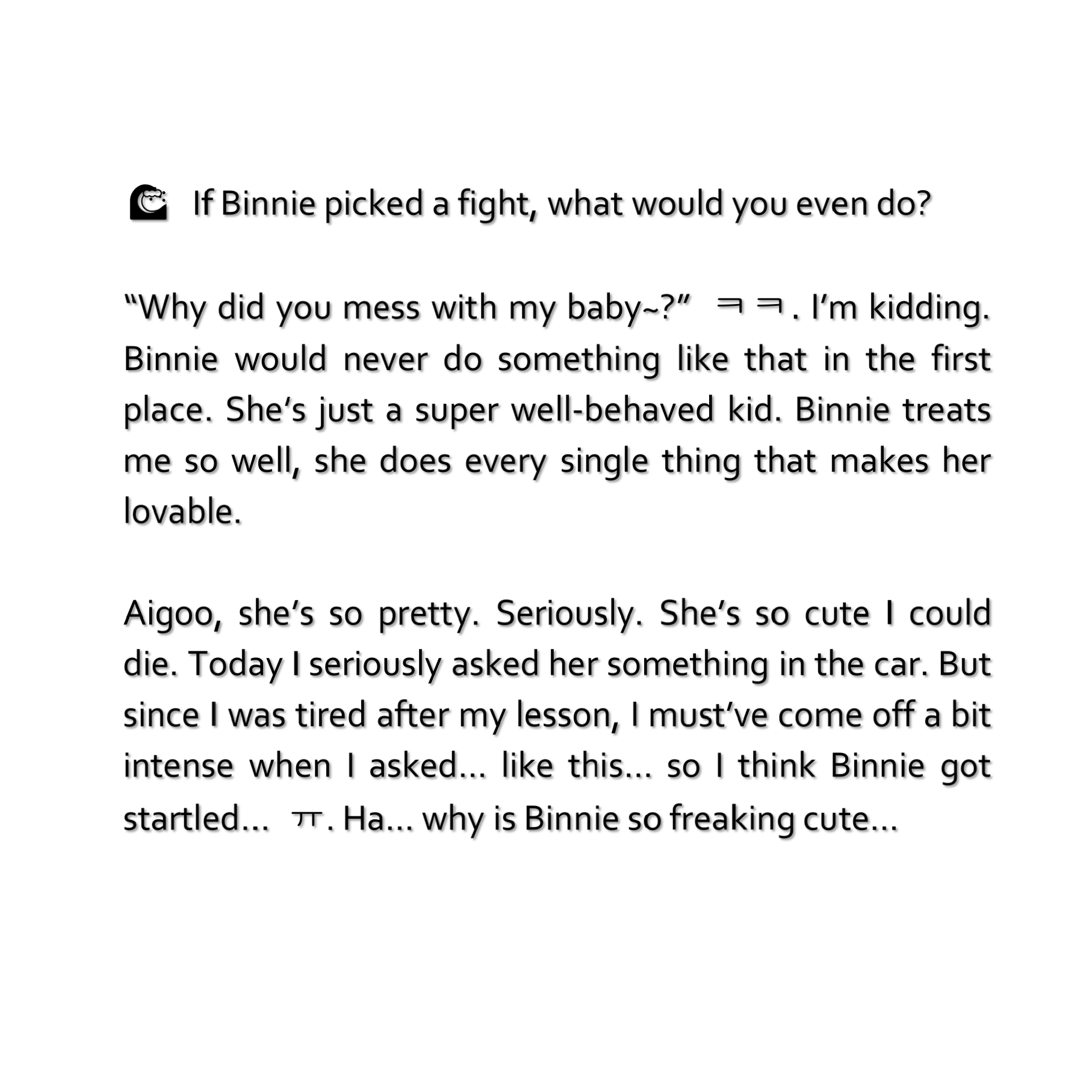 🌊 If Binnie picked a fight, what would you even do?

“Why did you mess with my baby~?” ㅋㅋ. I’m kidding. Binnie would never do something like that in the first place. She’s just a super well-behaved kid. Binnie treats me so well, she does every single thing that makes her lovable.

Aigoo, she’s so pretty. Seriously. She’s so cute I could die. Today I seriously asked her something in the car. But since I was tired after my lesson, I must’ve come off a bit intense when I asked… like this… so I think Binnie got startled… ㅠ. Ha… why is Binnie so freaking cute…